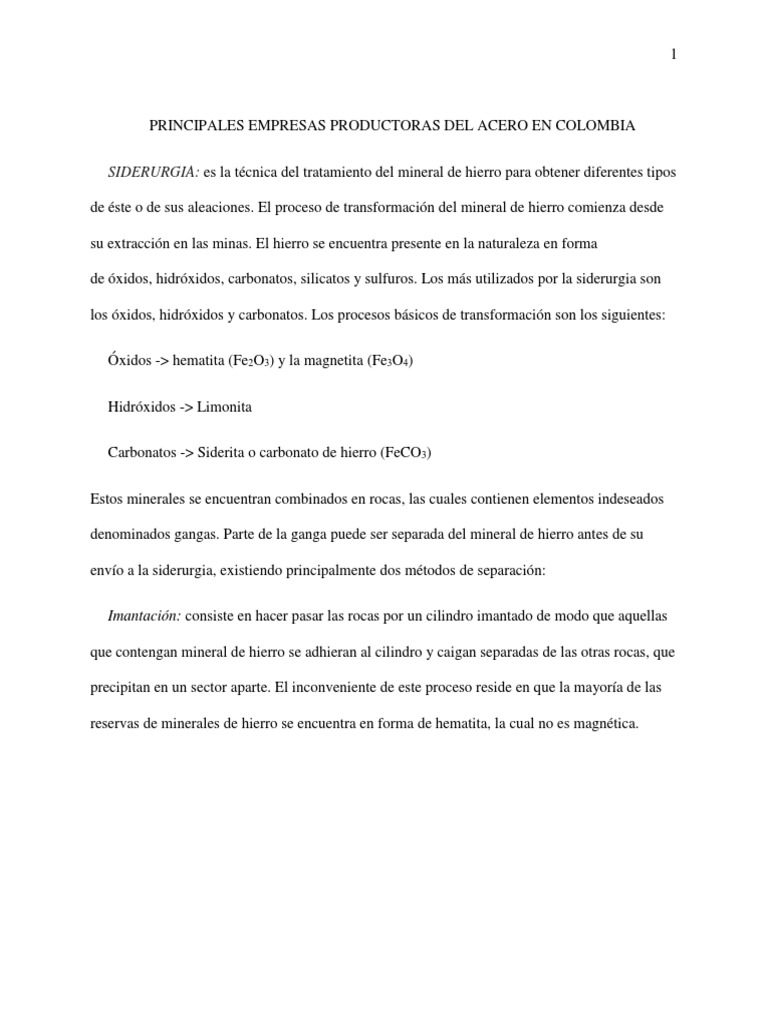 1

PRINCIPALES EMPRESAS PRODUCTORAS DEL ACERO EN COLOMBIA

SIDERURGIA: es la técnica del tratamiento del mineral de hierro para obtener diferentes tipos de éste o de sus aleaciones. El proceso de transformación del mineral de hierro comienza desde su extracción en las minas. El hierro se encuentra presente en la naturaleza en forma de óxidos, hidróxidos, carbonatos, silicatos y sulfuros. Los más utilizados por la siderurgia son los óxidos, hidróxidos y carbonatos. Los procesos básicos de transformación son los siguientes:

Óxidos -> hematita ($Fe_2O_3$) y la magnetita ($Fe_3O_4$)

Hidróxidos -> Limonita

Carbonatos -> Siderita o carbonato de hierro ($FeCO_3$)

Estos minerales se encuentran combinados en rocas, las cuales contienen elementos indeseados denominados gangas. Parte de la ganga puede ser separada del mineral de hierro antes de su envío a la siderurgia, existiendo principalmente dos métodos de separación:

Imantación: consiste en hacer pasar las rocas por un cilindro imantado de modo que aquellas que contengan mineral de hierro se adhieran al cilindro y caigan separadas de las otras rocas, que precipitan en un sector aparte. El inconveniente de este proceso reside en que la mayoría de las reservas de minerales de hierro se encuentra en forma de hematita, la cual no es magnética.